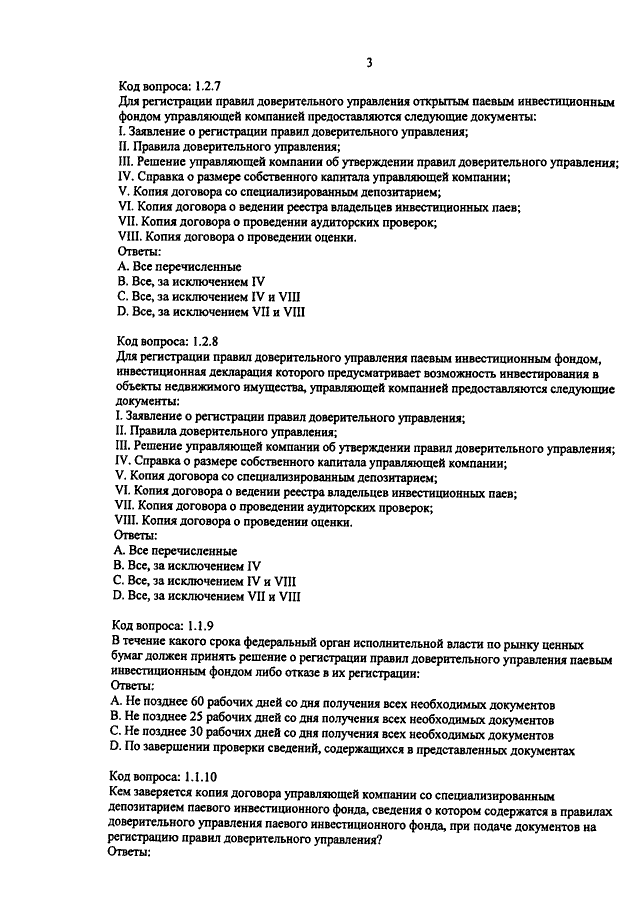 3

Код вопроса: 1.2.7
Для регистрации правил доверительного управления открытым паевым инвестиционным фондом управляющей компанией предоставляются следующие документы:
I. Заявление о регистрации правил доверительного управления;
II. Правила доверительного управления;
III. Решение управляющей компании об утверждении правил доверительного управления;
IV. Справка о размере собственного капитала управляющей компании;
V. Копия договора со специализированным депозитарием;
VI. Копия договора о ведении реестра владельцев инвестиционных паев;
VII. Копия договора о проведении аудиторских проверок;
VIII. Копия договора о проведении оценки.
Ответы:
A. Все перечисленные
B. Все, за исключением IV
C. Все, за исключением IV и VIII
D. Все, за исключением VII и VIII

Код вопроса: 1.2.8
Для регистрации правил доверительного управления паевым инвестиционным фондом, инвестиционная декларация которого предусматривает возможность инвестирования в объекты недвижимого имущества, управляющей компанией предоставляются следующие документы:
I. Заявление о регистрации правил доверительного управления;
II. Правила доверительного управления;
III. Решение управляющей компании об утверждении правил доверительного управления;
IV. Справка о размере собственного капитала управляющей компании;
V. Копия договора со специализированным депозитарием;
VI. Копия договора о ведении реестра владельцев инвестиционных паев;
VII. Копия договора о проведении аудиторских проверок;
VIII. Копия договора о проведении оценки.
Ответы:
A. Все перечисленные
B. Все, за исключением IV
C. Все, за исключением IV и VIII
D. Все, за исключением VII и VIII

Код вопроса: 1.1.9
В течение какого срока федеральный орган исполнительной власти по рынку ценных бумаг должен принять решение о регистрации правил доверительного управления паевым инвестиционным фондом либо отказе в их регистрации:
Ответы:
A. Не позднее 60 рабочих дней со дня получения всех необходимых документов
B. Не позднее 25 рабочих дней со дня получения всех необходимых документов
C. Не позднее 30 рабочих дней со дня получения всех необходимых документов
D. По завершении проверки сведений, содержащихся в представленных документах

Код вопроса: 1.1.10
Кем заверяется копия договора управляющей компании со специализированным депозитарием паевого инвестиционного фонда, сведения о котором содержатся в правилах доверительного управления паевого инвестиционного фонда, при подаче документов на регистрацию правил доверительного управления?
Ответы: